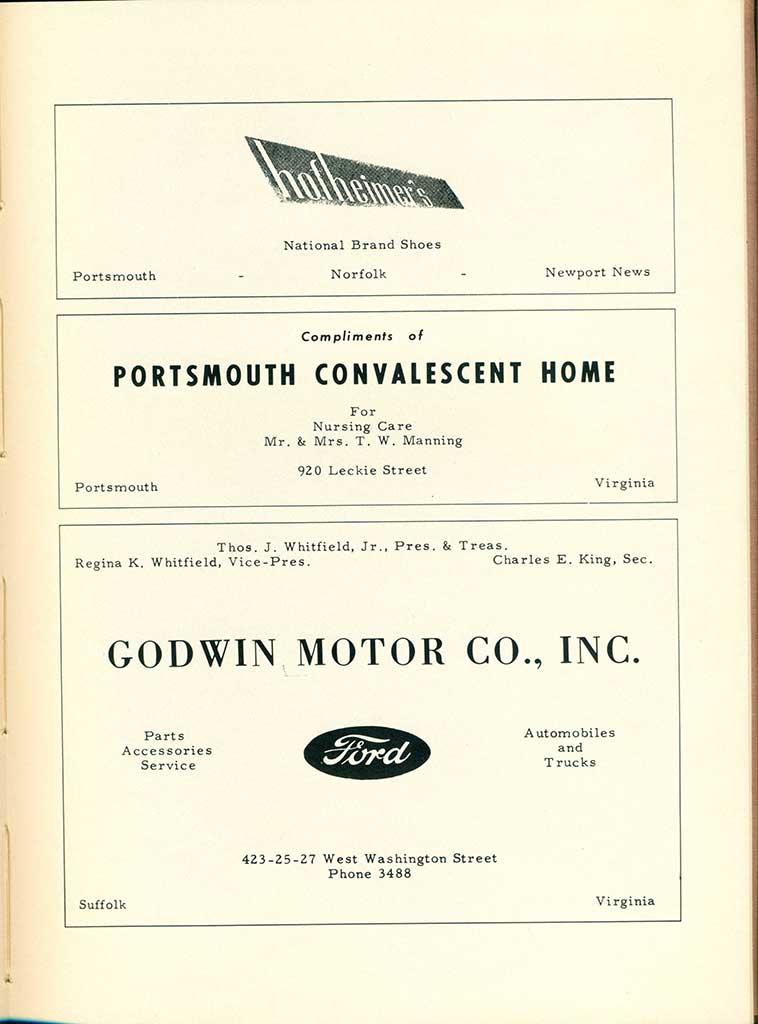 hofheimer's

National Brand Shoes

Portsmouth - Norfolk - Newport News

Compliments of

PORTSMOUTH CONVALESCENT HOME

For
Nursing Care
Mr. & Mrs. T. W. Manning

920 Leckie Street

Portsmouth Virginia

Thos. J. Whitfield, Jr., Pres. & Treas.
Regina K. Whitfield, Vice-Pres. Charles E. King, Sec.

GODWIN MOTOR CO., INC.

Parts
Accessories
Service

Ford

Automobiles
and
Trucks

423-25-27 West Washington Street
Phone 3488

Suffolk Virginia